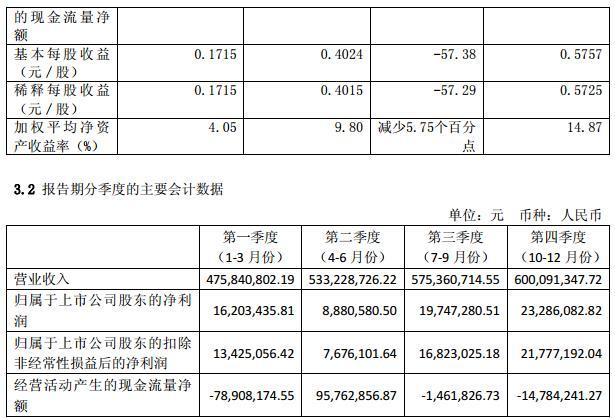 | 的现金流量净额 | | | | |
|---|---|---|---|---|
| 基本每股收益（元／股） | 0.1715 | 0.4024 | -57.38 | 0.5757 |
| 稀释每股收益（元／股） | 0.1715 | 0.4015 | -57.29 | 0.5725 |
| 加权平均净资产收益率（%） | 4.05 | 9.80 | 减少5.75个百分点 | 14.87 |

3.2 报告期分季度的主要会计数据

单位：元 币种：人民币

| | 第一季度（1-3月份） | 第二季度（4-6月份） | 第三季度（7-9月份） | 第四季度（10-12月份） |
|---|---|---|---|---|
| 营业收入 | 475,840,802.19 | 533,228,726.22 | 575,360,714.55 | 600,091,347.72 |
| 归属于上市公司股东的净利润 | 16,203,435.81 | 8,880,580.50 | 19,747,280.51 | 23,286,082.82 |
| 归属于上市公司股东的扣除非经常性损益后的净利润 | 13,425,056.42 | 7,676,101.64 | 16,823,025.18 | 21,777,192.04 |
| 经营活动产生的现金流量净额 | -78,908,174.55 | 95,762,856.87 | -1,461,826.73 | -14,784,241.27 |